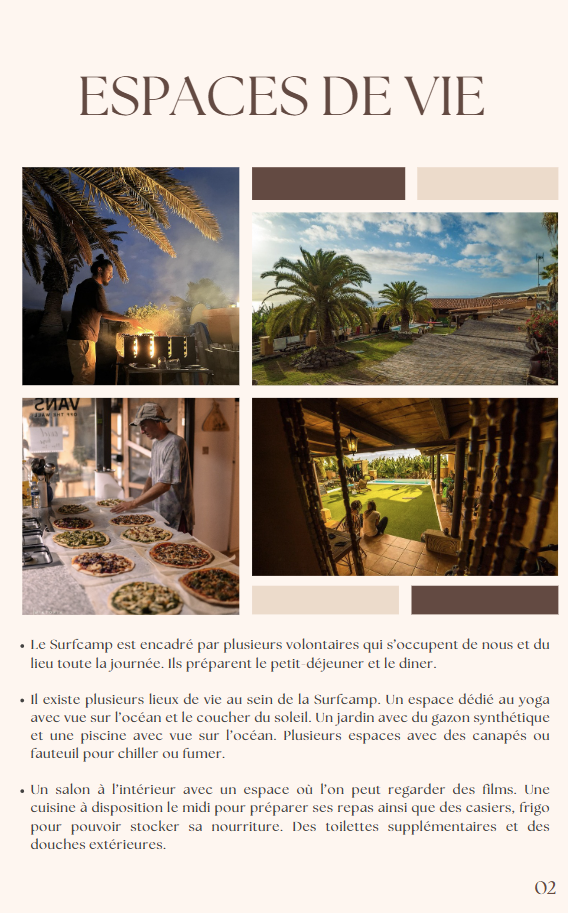 ESPACES DE VIE

• Le Surfcamp est encadré par plusieurs volontaires qui s'occupent de nous et du lieu toute la journée. Ils préparent le petit-déjeuner et le diner.

• Il existe plusieurs lieux de vie au sein de la Surfcamp. Un espace dédié au yoga avec vue sur l'océan et le coucher du soleil. Un jardin avec du gazon synthétique et une piscine avec vue sur l'océan. Plusieurs espaces avec des canapés ou fauteuil pour chiller ou fumer.

• Un salon à l'intérieur avec un espace où l'on peut regarder des films. Une cuisine à disposition le midi pour préparer ses repas ainsi que des casiers, frigo pour pouvoir stocker sa nourriture. Des toilettes supplémentaires et des douches extérieures.

02